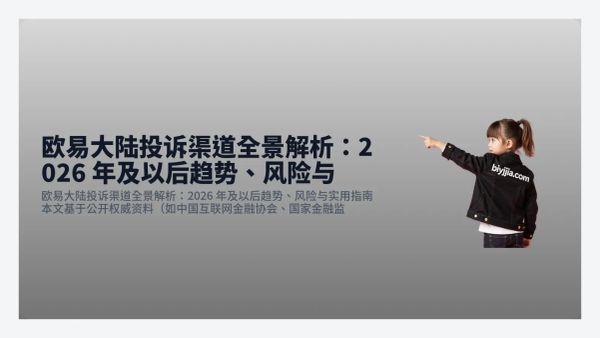 欧易大陆投诉渠道全景解析：2026 年及以后趋势、风险与

欧易大陆投诉渠道全景解析：2026 年及以后趋势、风险与实用指南 本文基于公开权威资料（如中国互联网金融协会、国家金融监

biyjjia.com